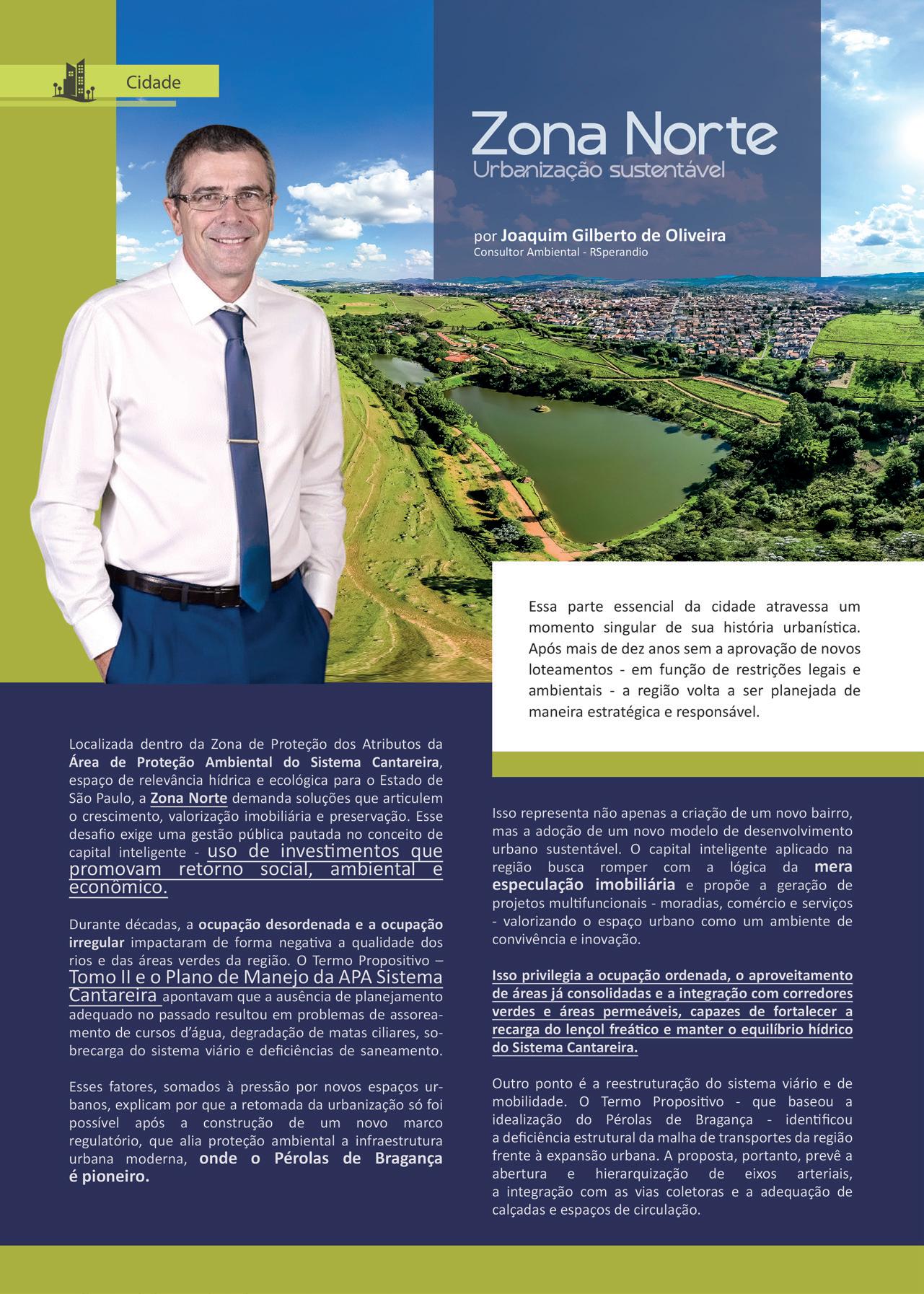 Cidade

Zona Norte
Urbanização sustentável

por Joaquim Gilberto de Oliveira
Consultor Ambiental - RSperandio

Essa parte essencial da cidade atravessa um momento singular de sua história urbanística. Após mais de dez anos sem a aprovação de novos loteamentos - em função de restrições legais e ambientais - a região volta a ser planejada de maneira estratégica e responsável.

Localizada dentro da Zona de Proteção dos Atributos da Área de Proteção Ambiental do Sistema Cantareira, espaço de relevância hídrica e ecológica para o Estado de São Paulo, a Zona Norte demanda soluções que articulem o crescimento, valorização imobiliária e preservação. Esse desafio exige uma gestão pública pautada no conceito de capital inteligente - uso de investimentos que promovam retorno social, ambiental e econômico.

Durante décadas, a ocupação desordenada e a ocupação irregular impactaram de forma negativa a qualidade dos rios e das áreas verdes da região. O Termo Propositivo – Tomo II e o Plano de Manejo da APA Sistema Cantareira apontavam que a ausência de planejamento adequado no passado resultou em problemas de assoreamento de cursos d'água, degradação de matas ciliares, sobrecarga do sistema viário e deficiências de saneamento.

Esses fatores, somados à pressão por novos espaços urbanos, explicam por que a retomada da urbanização só foi possível após a construção de um novo marco regulatório, que alia proteção ambiental a infraestrutura urbana moderna, onde o Pérolas de Bragança é pioneiro.

Isso representa não apenas a criação de um novo bairro, mas a adoção de um novo modelo de desenvolvimento urbano sustentável. O capital inteligente aplicado na região busca romper com a lógica da mera especulação imobiliária e propõe a geração de projetos multifuncionais - moradias, comércio e serviços - valorizando o espaço urbano como um ambiente de convivência e inovação.

Isso privilegia a ocupação ordenada, o aproveitamento de áreas já consolidadas e a integração com corredores verdes e áreas permeáveis, capazes de fortalecer a recarga do lençol freático e manter o equilíbrio hídrico do Sistema Cantareira.

Outro ponto é a reestruturação do sistema viário e de mobilidade. O Termo Propositivo - que baseou a idealização do Pérolas de Bragança - identificou a deficiência estrutural da malha de transportes da região frente à expansão urbana. A proposta, portanto, prevê a abertura e hierarquização de eixos arteriais, a integração com as vias coletoras e a adequação de calçadas e espaços de circulação.